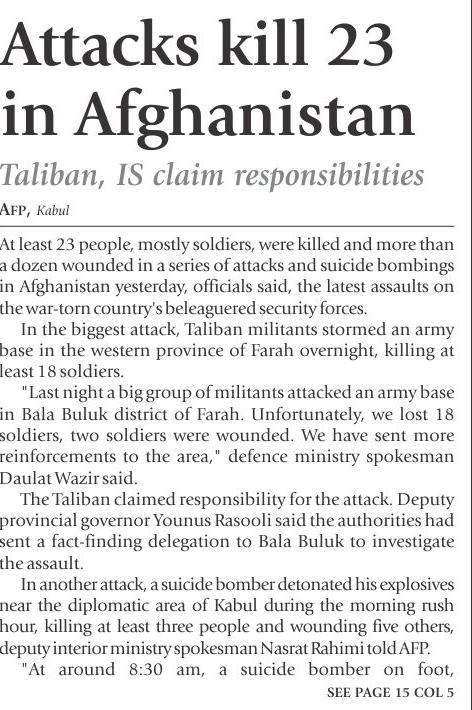 Attacks kill 23 in Afghanistan

Taliban, IS claim responsibilities

AFP, Kabul

At least 23 people, mostly soldiers, were killed and more than a dozen wounded in a series of attacks and suicide bombings in Afghanistan yesterday, officials said, the latest assaults on the war-torn country's beleaguered security forces.

In the biggest attack, Taliban militants stormed an army base in the western province of Farah overnight, killing at least 18 soldiers.

"Last night a big group of militants attacked an army base in Bala Buluk district of Farah. Unfortunately, we lost 18 soldiers, two soldiers were wounded. We have sent more reinforcements to the area," defence ministry spokesman Daulat Wazir said.

The Taliban claimed responsibility for the attack. Deputy provincial governor Younus Rasooli said the authorities had sent a fact-finding delegation to Bala Buluk to investigate the assault.

In another attack, a suicide bomber detonated his explosives near the diplomatic area of Kabul during the morning rush hour, killing at least three people and wounding five others, deputy interior ministry spokesman Nasrat Rahimi told AFP.

"At around 8:30 am, a suicide bomber on foot,

SEE PAGE 15 COL 5